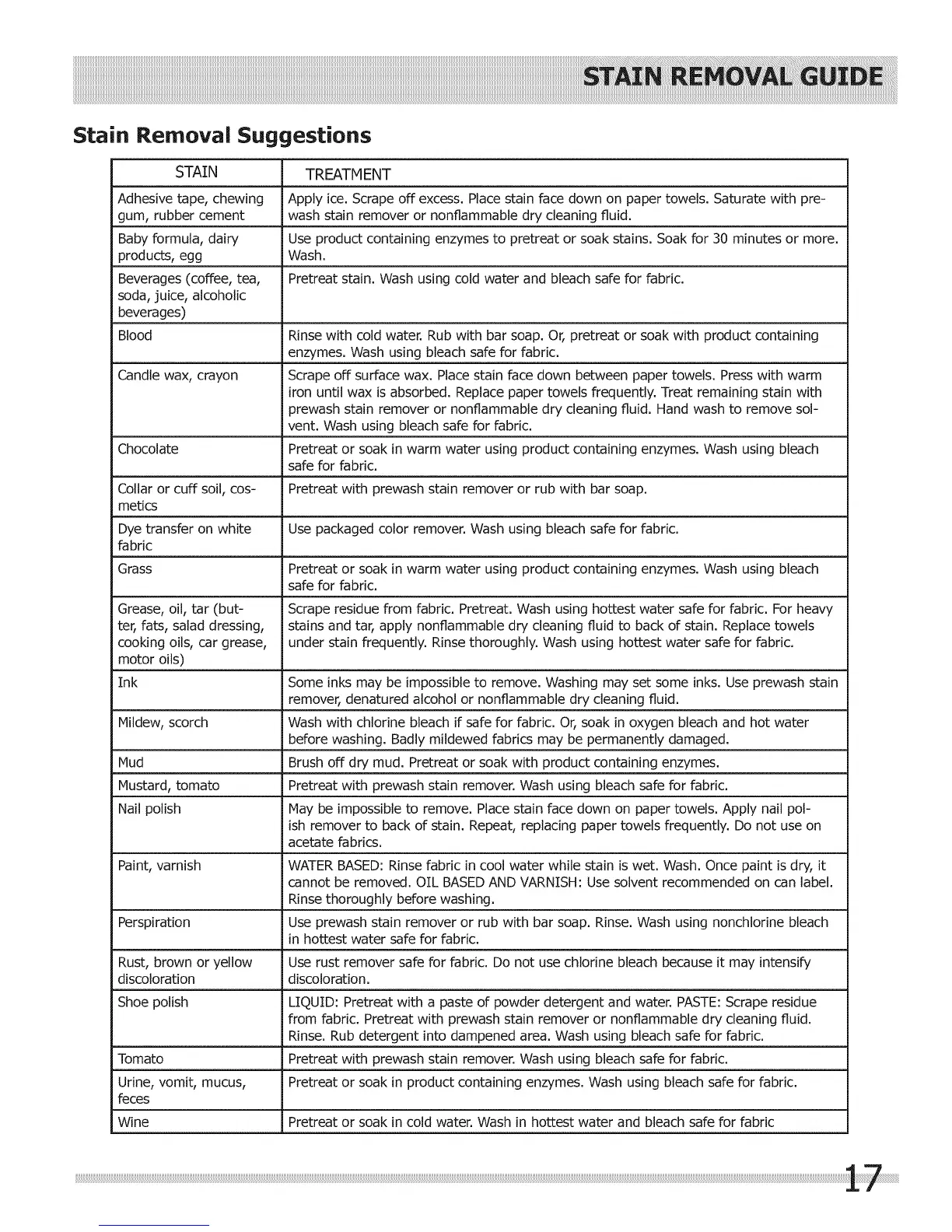 STAIN REMOVAL GUIDE

Stain Removal Suggestions

| STAIN | TREATMENT |
|---|---|
| Adhesive tape, chewing gum, rubber cement | Apply ice. Scrape off excess. Place stain face down on paper towels. Saturate with prewash stain remover or nonflammable dry cleaning fluid. |
| Baby formula, dairy products, egg | Use product containing enzymes to pretreat or soak stains. Soak for 30 minutes or more. Wash. |
| Beverages (coffee, tea, soda, juice, alcoholic beverages) | Pretreat stain. Wash using cold water and bleach safe for fabric. |
| Blood | Rinse with cold water. Rub with bar soap. Or, pretreat or soak with product containing enzymes. Wash using bleach safe for fabric. |
| Candle wax, crayon | Scrape off surface wax. Place stain face down between paper towels. Press with warm iron until wax is absorbed. Replace paper towels frequently. Treat remaining stain with prewash stain remover or nonflammable dry cleaning fluid. Hand wash to remove solvent. Wash using bleach safe for fabric. |
| Chocolate | Pretreat or soak in warm water using product containing enzymes. Wash using bleach safe for fabric. |
| Collar or cuff soil, cosmetics | Pretreat with prewash stain remover or rub with bar soap. |
| Dye transfer on white fabric | Use packaged color remover. Wash using bleach safe for fabric. |
| Grass | Pretreat or soak in warm water using product containing enzymes. Wash using bleach safe for fabric. |
| Grease, oil, tar (butter, fats, salad dressing, cooking oils, car grease, motor oils) | Scrape residue from fabric. Pretreat. Wash using hottest water safe for fabric. For heavy stains and tar, apply nonflammable dry cleaning fluid to back of stain. Replace towels under stain frequently. Rinse thoroughly. Wash using hottest water safe for fabric. |
| Ink | Some inks may be impossible to remove. Washing may set some inks. Use prewash stain remover, denatured alcohol or nonflammable dry cleaning fluid. |
| Mildew, scorch | Wash with chlorine bleach if safe for fabric. Or, soak in oxygen bleach and hot water before washing. Badly mildewed fabrics may be permanently damaged. |
| Mud | Brush off dry mud. Pretreat or soak with product containing enzymes. |
| Mustard, tomato | Pretreat with prewash stain remover. Wash using bleach safe for fabric. |
| Nail polish | May be impossible to remove. Place stain face down on paper towels. Apply nail polish remover to back of stain. Repeat, replacing paper towels frequently. Do not use on acetate fabrics. |
| Paint, varnish | WATER BASED: Rinse fabric in cool water while stain is wet. Wash. Once paint is dry, it cannot be removed. OIL BASED AND VARNISH: Use solvent recommended on can label. Rinse thoroughly before washing. |
| Perspiration | Use prewash stain remover or rub with bar soap. Rinse. Wash using nonchlorine bleach in hottest water safe for fabric. |
| Rust, brown or yellow discoloration | Use rust remover safe for fabric. Do not use chlorine bleach because it may intensify discoloration. |
| Shoe polish | LIQUID: Pretreat with a paste of powder detergent and water. PASTE: Scrape residue from fabric. Pretreat with prewash stain remover or nonflammable dry cleaning fluid. Rinse. Rub detergent into dampened area. Wash using bleach safe for fabric. |
| Tomato | Pretreat with prewash stain remover. Wash using bleach safe for fabric. |
| Urine, vomit, mucus, feces | Pretreat or soak in product containing enzymes. Wash using bleach safe for fabric. |
| Wine | Pretreat or soak in cold water. Wash in hottest water and bleach safe for fabric |

17